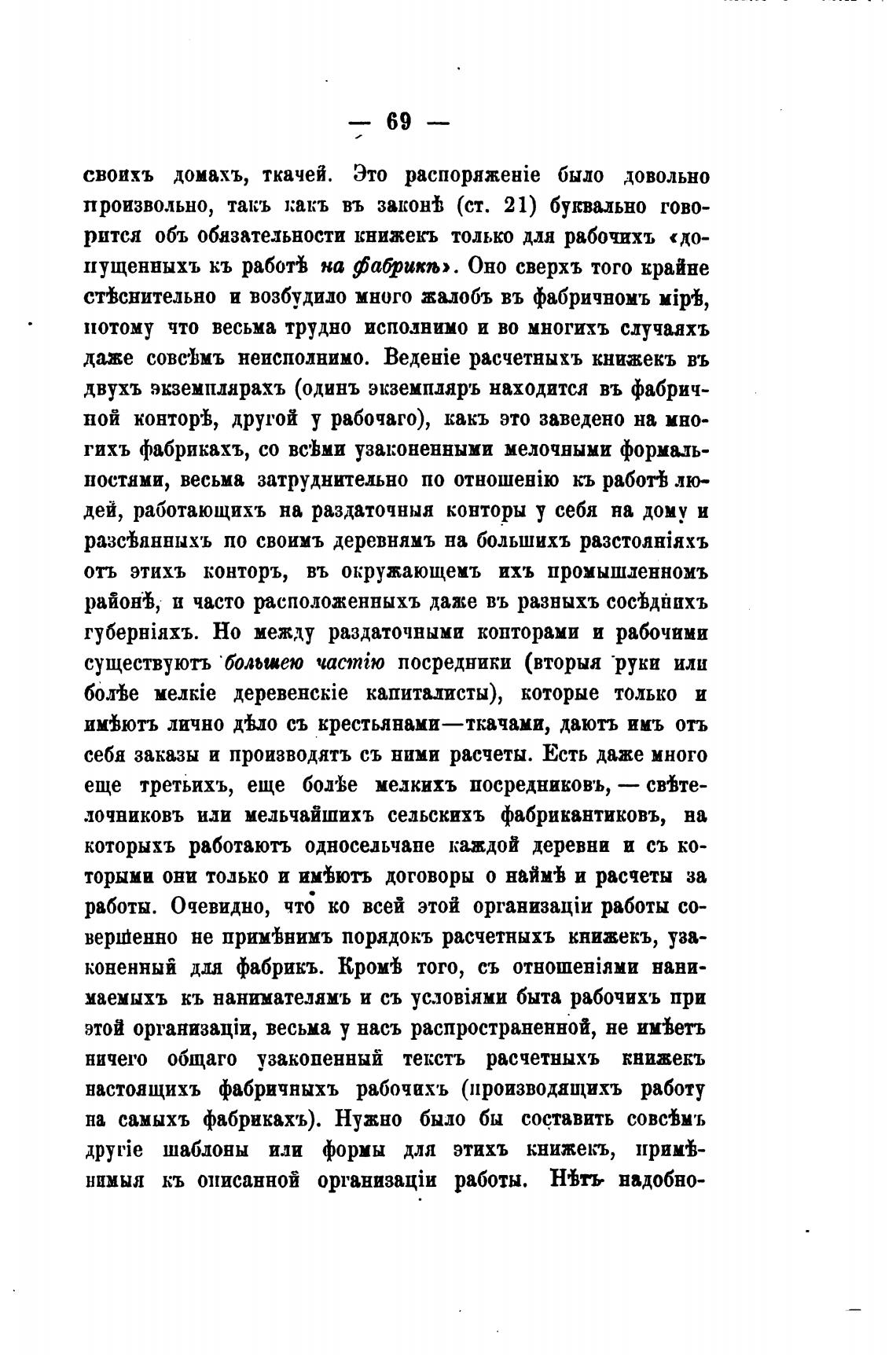 — 69 —

своихъ домахъ, ткачей. Это распоряженіе было довольно произвольно, такъ какъ въ законѣ (ст. 21) буквально говорится объ обязательности книжекъ только для рабочихъ «допущенныхъ къ работѣ на фабрикѣ». Оно сверхъ того крайне стѣснительно и возбудило много жалобъ въ фабричномъ мірѣ, потому что весьма трудно исполнимо и во многихъ случаяхъ даже совсѣмъ неисполнимо. Веденіе расчетныхъ книжекъ въ двухъ экземплярахъ (одинъ экземпляръ находится въ фабричной конторѣ, другой у рабочаго), какъ это заведено на многихъ фабрикахъ, со всѣми узаконенными мелочными формальностями, весьма затруднительно по отношенію къ работѣ людей, работающихъ на раздаточныя конторы у себя на дому и разсѣянныхъ по своимъ деревнямъ на большихъ разстояніяхъ отъ этихъ конторъ, въ окружающемъ ихъ промышленномъ районѣ, и часто расположенныхъ даже въ разныхъ сосѣднихъ губерніяхъ. Но между раздаточными конторами и рабочими существуютъ большею частію посредники (вторыя руки или болѣе мелкіе деревенскіе капиталисты), которые только и имѣютъ лично дѣло съ крестьянами—ткачами, даютъ имъ отъ себя заказы и производятъ съ ними расчеты. Есть даже много еще третьихъ, еще болѣе мелкихъ посредниковъ, — свѣтелочниковъ или мельчайшихъ сельскихъ фабрикантиковъ, на которыхъ работаютъ односельчане каждой деревни и съ которыми они только и имѣютъ договоры о наймѣ и расчеты за работы. Очевидно, что ко всей этой организаціи работы совершенно не примѣнимъ порядокъ расчетныхъ книжекъ, узаконенный для фабрикъ. Кромѣ того, съ отношеніями нанимаемыхъ къ нанимателямъ и съ условіями быта рабочихъ при этой организаціи, весьма у насъ распространенной, не имѣетъ ничего общаго узаконенный текстъ расчетныхъ книжекъ настоящихъ фабричныхъ рабочихъ (производящихъ работу на самыхъ фабрикахъ). Нужно было бы составить совсѣмъ другіе шаблоны или формы для этихъ книжекъ, примѣнимыя къ описанной организаціи работы. Нѣтъ надобно-